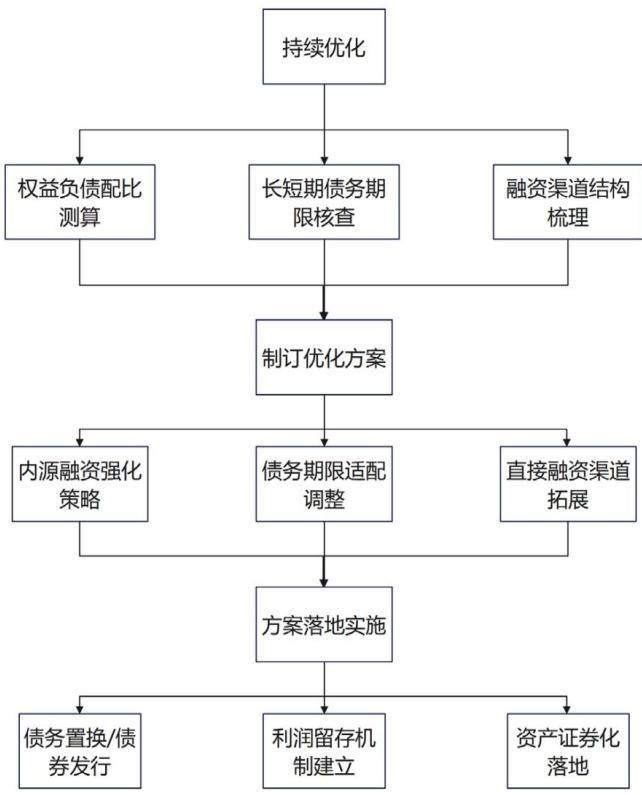 持续优化

权益负债配比测算

长短期债务期限核查

融资渠道结构梳理

制订优化方案

内源融资强化策略

债务期限适配调整

直接融资渠道拓展

方案落地实施

债务置换/债券发行

利润留存机制建立

资产证券化落地